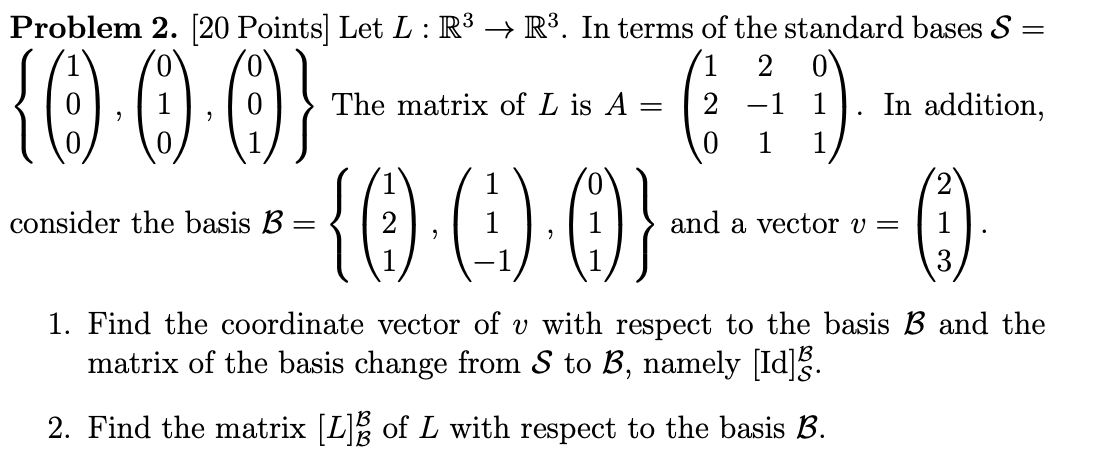 Problem 2. [20 Points] Let $L : \mathbb{R}^3 \to \mathbb{R}^3$. In terms of the standard bases $\mathcal{S} = \left\{ \begin{pmatrix} 1 \\ 0 \\ 0 \end{pmatrix}, \begin{pmatrix} 0 \\ 1 \\ 0 \end{pmatrix}, \begin{pmatrix} 0 \\ 0 \\ 1 \end{pmatrix} \right\}$ The matrix of $L$ is $A = \begin{pmatrix} 1 & 2 & 0 \\ 2 & -1 & 1 \\ 0 & 1 & 1 \end{pmatrix}$. In addition, consider the basis $\mathcal{B} = \left\{ \begin{pmatrix} 1 \\ 2 \\ 1 \end{pmatrix}, \begin{pmatrix} 1 \\ 1 \\ -1 \end{pmatrix}, \begin{pmatrix} 0 \\ 1 \\ 1 \end{pmatrix} \right\}$ and a vector $v = \begin{pmatrix} 2 \\ 1 \\ 3 \end{pmatrix}$.

1. Find the coordinate vector of $v$ with respect to the basis $\mathcal{B}$ and the matrix of the basis change from $\mathcal{S}$ to $\mathcal{B}$, namely $[\mathrm{Id}]_{\mathcal{S}}^{\mathcal{B}}$.

2. Find the matrix $[L]_{\mathcal{B}}^{\mathcal{B}}$ of $L$ with respect to the basis $\mathcal{B}$.